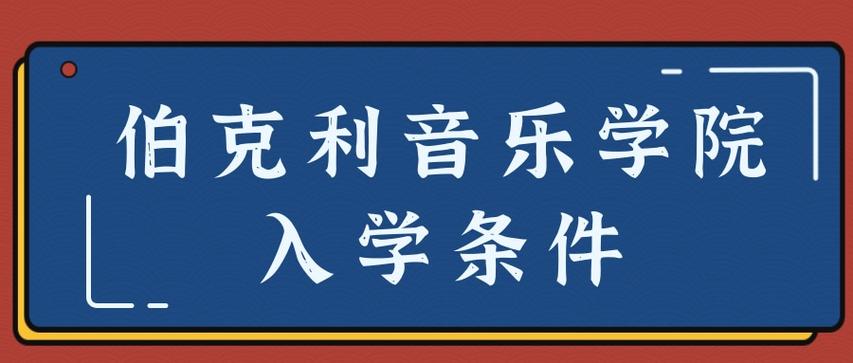 伯克利音乐学院
入学条件